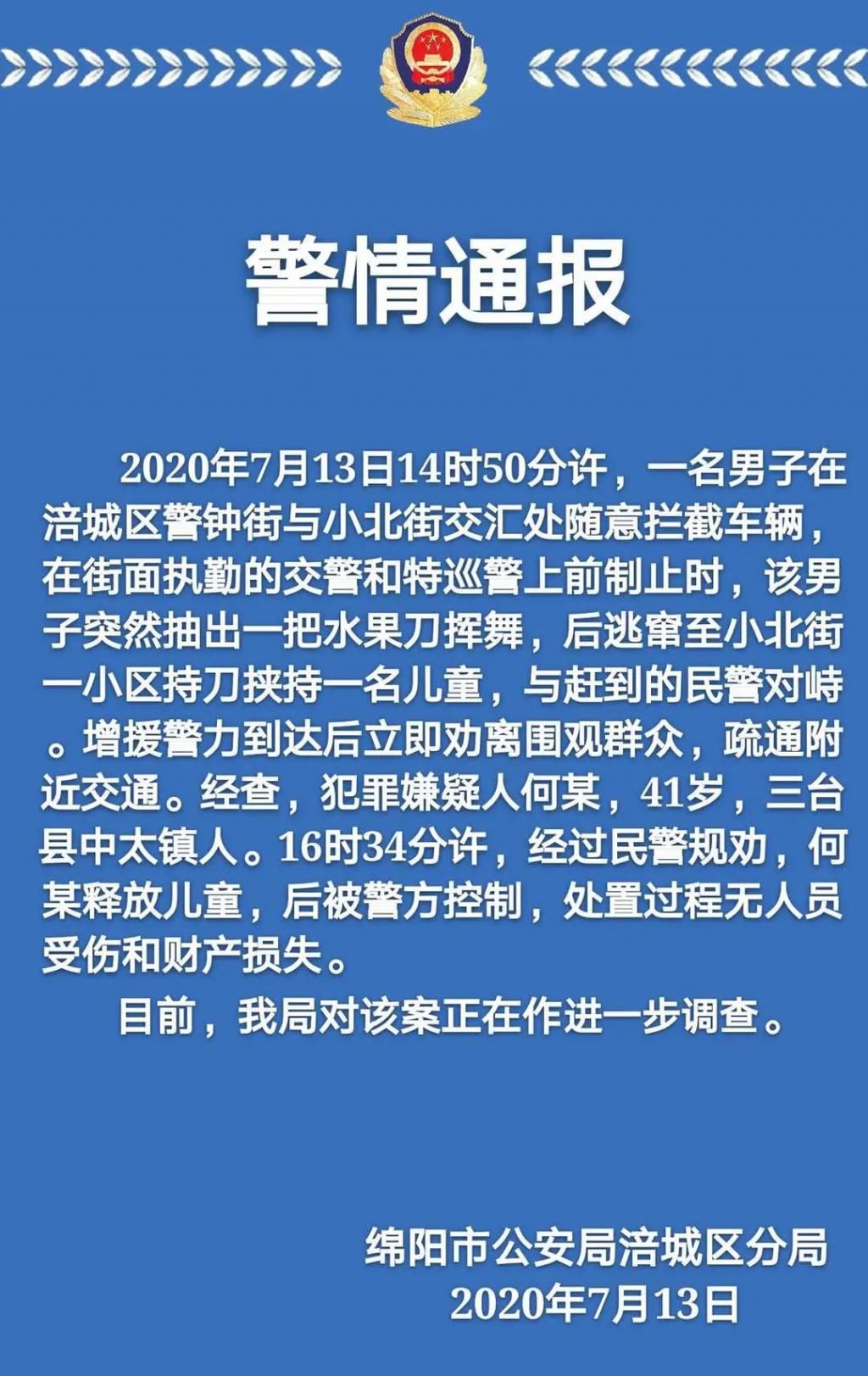 警情通报

2020年7月13日14时50分许，一名男子在涪城区警钟街与小北街交汇处随意拦截车辆，在街面执勤的交警和特巡警上前制止时，该男子突然抽出一把水果刀挥舞，后逃窜至小北街一小区持刀挟持一名儿童，与赶到的民警对峙。增援警力到达后立即劝离围观群众，疏通附近交通。经查，犯罪嫌疑人何某，41岁，三台县中太镇人。16时34分许，经过民警规劝，何某释放儿童，后被警方控制，处置过程无人员受伤和财产损失。

目前，我局对该案正在作进一步调查。

绵阳市公安局涪城区分局
2020年7月13日